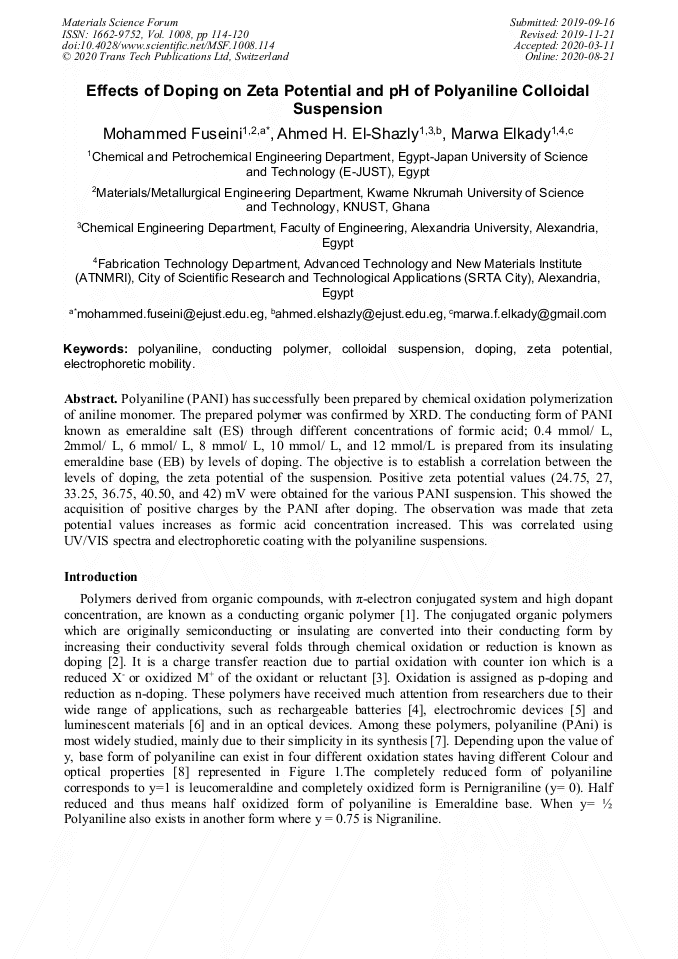 Materials Science Forum
ISSN: 1662-9752, Vol. 1008, pp 114-120
doi:10.4028/www.scientific.net/MSF.1008.114
© 2020 Trans Tech Publications Ltd, Switzerland

Submitted: 2019-09-16
Revised: 2019-11-21
Accepted: 2020-03-11
Online: 2020-08-21

Effects of Doping on Zeta Potential and pH of Polyaniline Colloidal Suspension

Mohammed Fuseini$^{1,2,a*}$, Ahmed H. El-Shazly$^{1,3,b}$, Marwa Elkady$^{1,4,c}$

$^1$Chemical and Petrochemical Engineering Department, Egypt-Japan University of Science and Technology (E-JUST), Egypt

$^2$Materials/Metallurgical Engineering Department, Kwame Nkrumah University of Science and Technology, KNUST, Ghana

$^3$Chemical Engineering Department, Faculty of Engineering, Alexandria University, Alexandria, Egypt

$^4$Fabrication Technology Department, Advanced Technology and New Materials Institute (ATNMRI), City of Scientific Research and Technological Applications (SRTA City), Alexandria, Egypt

$^{a*}$mohammed.fuseini@ejust.edu.eg, $^b$ahmed.elshazly@ejust.edu.eg, $^c$marwa.f.elkady@gmail.com

Keywords: polyaniline, conducting polymer, colloidal suspension, doping, zeta potential, electrophoretic mobility.

Abstract. Polyaniline (PANI) has successfully been prepared by chemical oxidation polymerization of aniline monomer. The prepared polymer was confirmed by XRD. The conducting form of PANI known as emeraldine salt (ES) through different concentrations of formic acid; 0.4 mmol/ L, 2mmol/ L, 6 mmol/ L, 8 mmol/ L, 10 mmol/ L, and 12 mmol/L is prepared from its insulating emeraldine base (EB) by levels of doping. The objective is to establish a correlation between the levels of doping, the zeta potential of the suspension. Positive zeta potential values (24.75, 27, 33.25, 36.75, 40.50, and 42) mV were obtained for the various PANI suspension. This showed the acquisition of positive charges by the PANI after doping. The observation was made that zeta potential values increases as formic acid concentration increased. This was correlated using UV/VIS spectra and electrophoretic coating with the polyaniline suspensions.

Introduction

Polymers derived from organic compounds, with π-electron conjugated system and high dopant concentration, are known as a conducting organic polymer [1]. The conjugated organic polymers which are originally semiconducting or insulating are converted into their conducting form by increasing their conductivity several folds through chemical oxidation or reduction is known as doping [2]. It is a charge transfer reaction due to partial oxidation with counter ion which is a reduced $X^-$ or oxidized $M^+$ of the oxidant or reluctant [3]. Oxidation is assigned as p-doping and reduction as n-doping. These polymers have received much attention from researchers due to their wide range of applications, such as rechargeable batteries [4], electrochromic devices [5] and luminescent materials [6] and in an optical devices. Among these polymers, polyaniline (PAni) is most widely studied, mainly due to their simplicity in its synthesis [7]. Depending upon the value of y, base form of polyaniline can exist in four different oxidation states having different Colour and optical properties [8] represented in Figure 1.The completely reduced form of polyaniline corresponds to y=1 is leucomeraldine and completely oxidized form is Pernigraniline (y= 0). Half reduced and thus means half oxidized form of polyaniline is Emeraldine base. When y= ½ Polyaniline also exists in another form where y = 0.75 is Nigraniline.